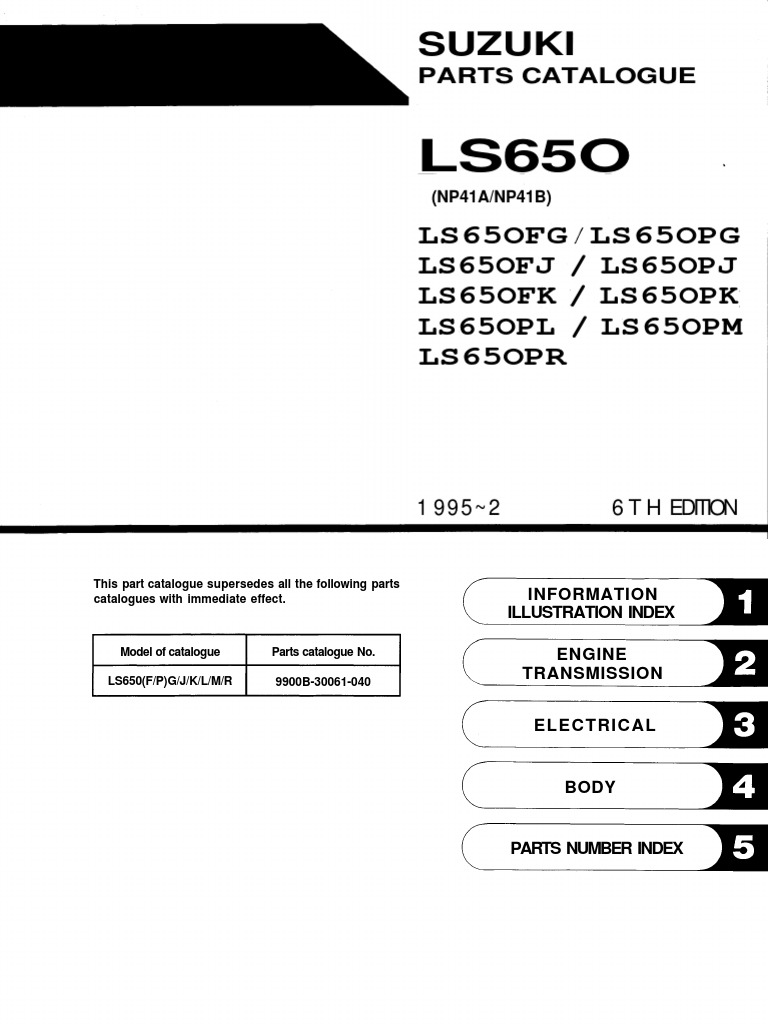 SUZUKI
PARTS CATALOGUE

LS650

(NP41A/NP41B)

LS650FG / LS650PG
LS650FJ / LS650PJ
LS650FK / LS650PK
LS650PL / LS650PM
LS650PR

1995~2 6TH EDITION

This part catalogue supersedes all the following parts catalogues with immediate effect.

| Model of catalogue | Parts catalogue No. |
|---|---|
| LS650(F/P)G/J/K/L/M/R | 9900B-30061-040 |

INFORMATION
ILLUSTRATION INDEX 1

ENGINE
TRANSMISSION 2

ELECTRICAL 3

BODY 4

PARTS NUMBER INDEX 5